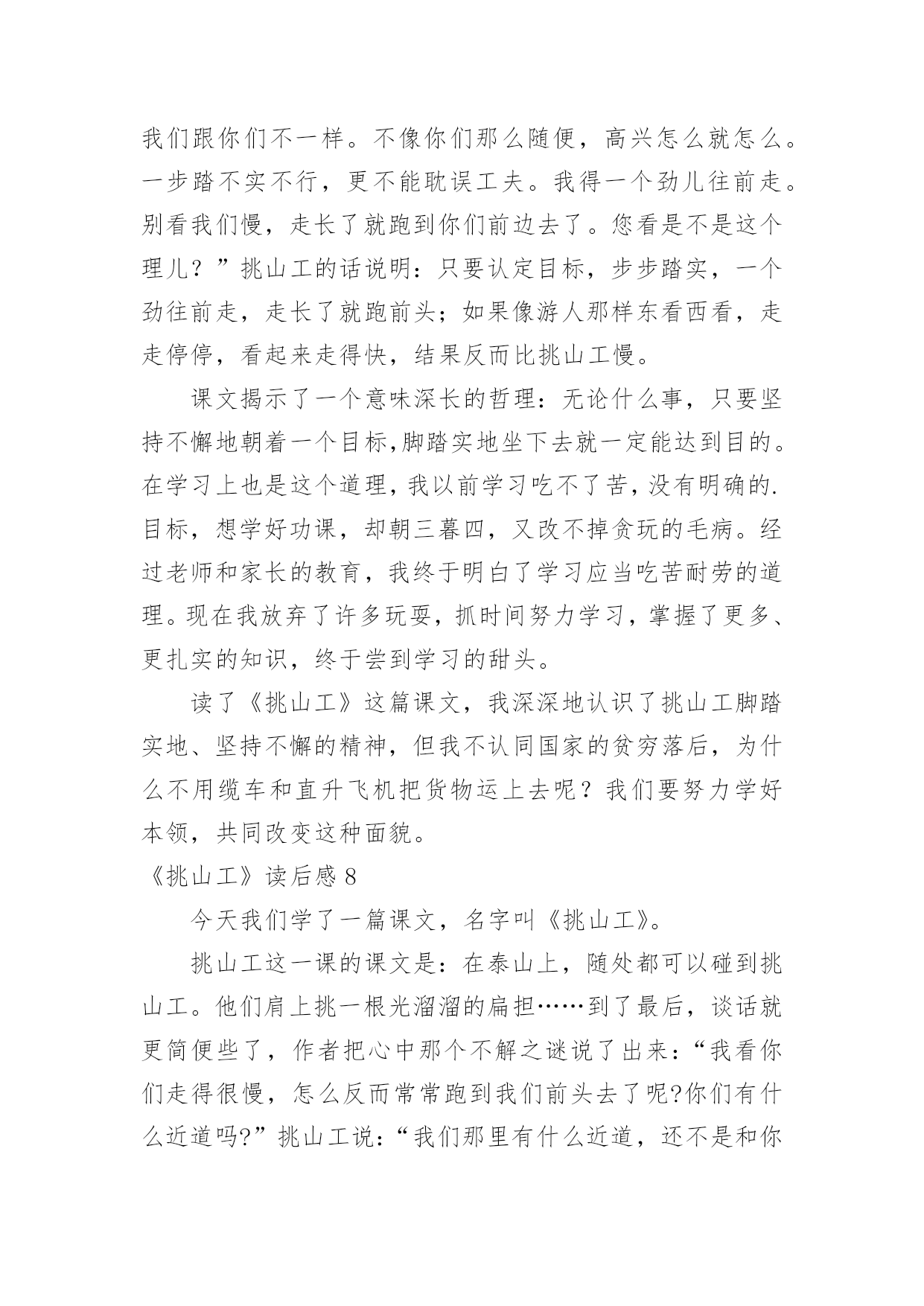 我们跟你们不一样。不像你们那么随便，高兴怎么就怎么。一步踏不实不行，更不能耽误工夫。我得一个劲儿往前走。别看我们慢，走长了就跑到你们前边去了。您看是不是这个理儿？”挑山工的话说明：只要认定目标，步步踏实，一个劲往前走，走长了就跑前头；如果像游人那样东看西看，走走停停，看起来走得快，结果反而比挑山工慢。

课文揭示了一个意味深长的哲理：无论什么事，只要坚持不懈地朝着一个目标,脚踏实地坐下去就一定能达到目的。在学习上也是这个道理，我以前学习吃不了苦，没有明确的.目标，想学好功课，却朝三暮四，又改不掉贪玩的毛病。经过老师和家长的教育，我终于明白了学习应当吃苦耐劳的道理。现在我放弃了许多玩耍，抓时间努力学习，掌握了更多、更扎实的知识，终于尝到学习的甜头。

读了《挑山工》这篇课文，我深深地认识了挑山工脚踏实地、坚持不懈的精神，但我不认同国家的贫穷落后，为什么不用缆车和直升飞机把货物运上去呢？我们要努力学好本领，共同改变这种面貌。

《挑山工》读后感 8

今天我们学了一篇课文，名字叫《挑山工》。

挑山工这一课的课文是：在泰山上，随处都可以碰到挑山工。他们肩上挑一根光溜溜的扁担……到了最后，谈话就更简便些了，作者把心中那个不解之谜说了出来：“我看你们走得很慢，怎么反而常常跑到我们前头去了呢?你们有什么近道吗?”挑山工说：“我们那里有什么近道，还不是和你